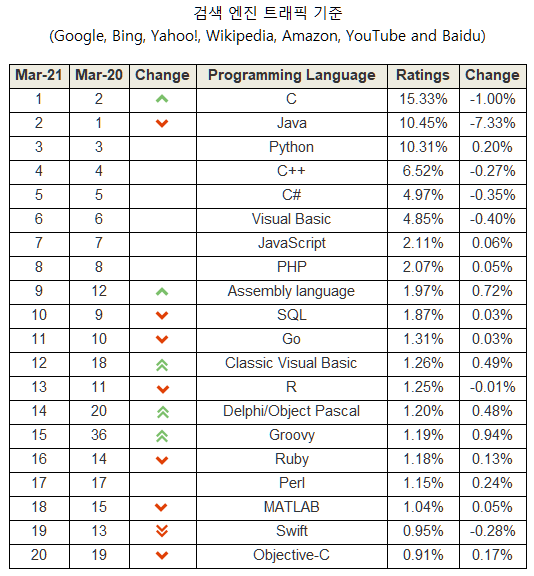 검색 엔진 트래픽 기준
(Google, Bing, Yahoo!, Wikipedia, Amazon, YouTube and Baidu)

| Mar-21 | Mar-20 | Change | Programming Language | Ratings | Change |
|---|---|---|---|---|---|
| 1 | 2 | | C | 15.33% | -1.00% |
| 2 | 1 | | Java | 10.45% | -7.33% |
| 3 | 3 | | Python | 10.31% | 0.20% |
| 4 | 4 | | C++ | 6.52% | -0.27% |
| 5 | 5 | | C# | 4.97% | -0.35% |
| 6 | 6 | | Visual Basic | 4.85% | -0.40% |
| 7 | 7 | | JavaScript | 2.11% | 0.06% |
| 8 | 8 | | PHP | 2.07% | 0.05% |
| 9 | 12 | | Assembly language | 1.97% | 0.72% |
| 10 | 9 | | SQL | 1.87% | 0.03% |
| 11 | 10 | | Go | 1.31% | 0.03% |
| 12 | 18 | | Classic Visual Basic | 1.26% | 0.49% |
| 13 | 11 | | R | 1.25% | -0.01% |
| 14 | 20 | | Delphi/Object Pascal | 1.20% | 0.48% |
| 15 | 36 | | Groovy | 1.19% | 0.94% |
| 16 | 14 | | Ruby | 1.18% | 0.13% |
| 17 | 17 | | Perl | 1.15% | 0.24% |
| 18 | 15 | | MATLAB | 1.04% | 0.05% |
| 19 | 13 | | Swift | 0.95% | -0.28% |
| 20 | 19 | | Objective-C | 0.91% | 0.17% |